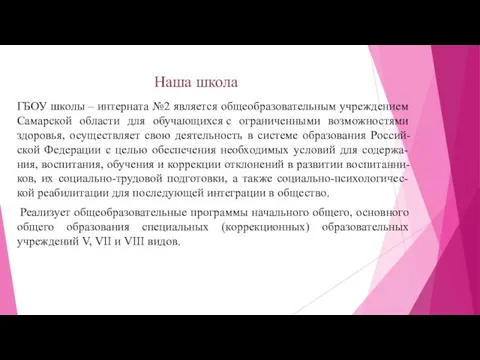 Наша школа

ГБОУ школы – интерната №2 является общеобразовательным учреждением Самарской области для обучающихся с ограниченными возможностями здоровья, осуществляет свою деятельность в системе образования Российской Федерации с целью обеспечения необходимых условий для содержания, воспитания, обучения и коррекции отклонений в развитии воспитанников, их социально-трудовой подготовки, а также социально-психологической реабилитации для последующей интеграции в общество.

Реализует общеобразовательные программы начального общего, основного общего образования специальных (коррекционных) образовательных учреждений V, VII и VIII видов.